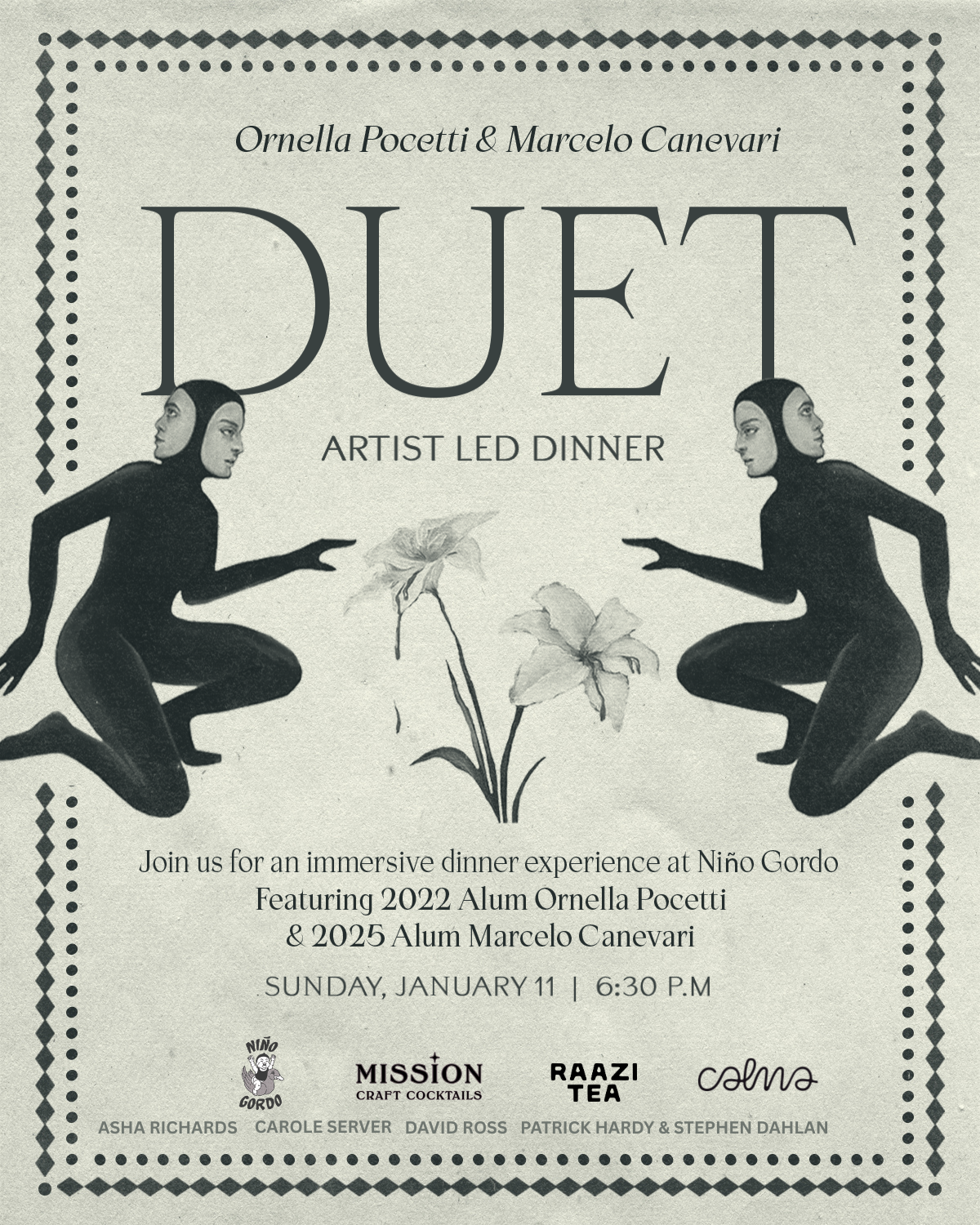 Ornella Pocetti & Marcelo Canevari

DUET

ARTIST LED DINNER

Join us for an immersive dinner experience at Niño Gordo
Featuring 2022 Alum Ornella Pocetti
& 2025 Alum Marcelo Canevari

SUNDAY, JANUARY 11 | 6:30 P.M

NIÑO GORDO

MISSION
CRAFT COCKTAILS

RAAZI
TEA

calma

ASHA RICHARDS CAROLE SERVER DAVID ROSS PATRICK HARDY & STEPHEN DAHLAN